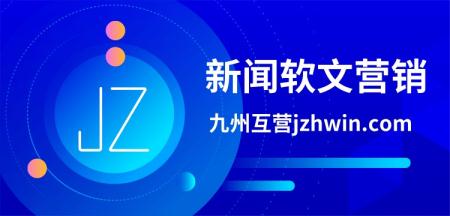 JZ

新闻软文营销

九州互营jzhwin.com